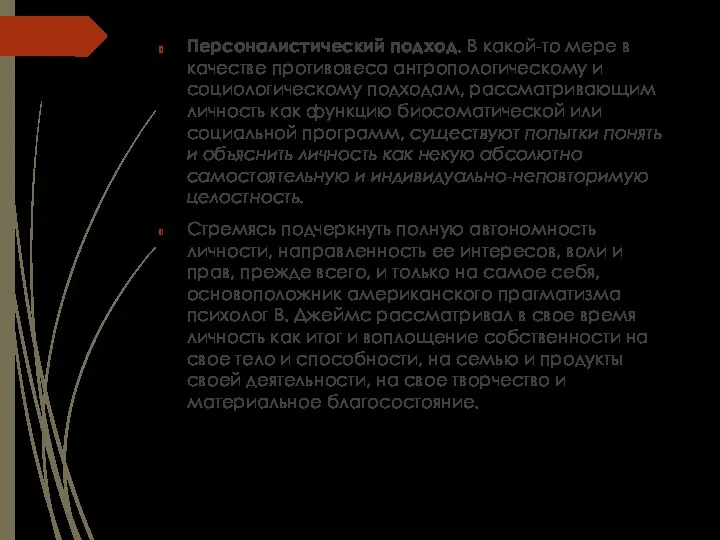 Персоналистический подход. В какой-то мере в качестве противовеса антропологическому и социологическому подходам, рассматривающим личность как функцию биосоматической или социальной программ, существуют попытки понять и объяснить личность как некую абсолютно самостоятельную и индивидуально-неповторимую целостность.

Стремясь подчеркнуть полную автономность личности, направленность ее интересов, воли и прав, прежде всего, и только на самое себя, основоположник американского прагматизма психолог В. Джеймс рассматривал в свое время личность как итог и воплощение собственности на свое тело и способности, на семью и продукты своей деятельности, на свое творчество и материальное благосостояние.